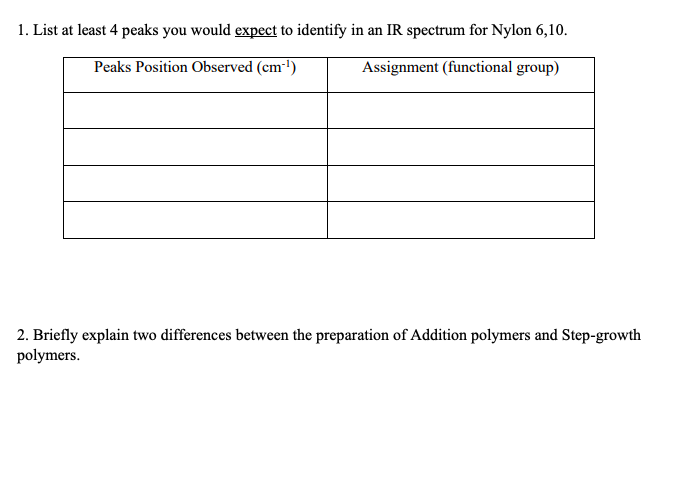 1. List at least 4 peaks you would expect to identify in an IR spectrum for Nylon 6,10.

| Peaks Position Observed ($cm^{-1}$) | Assignment (functional group) |
|---|---|
| | |
| | |
| | |
| | |

2. Briefly explain two differences between the preparation of Addition polymers and Step-growth polymers.